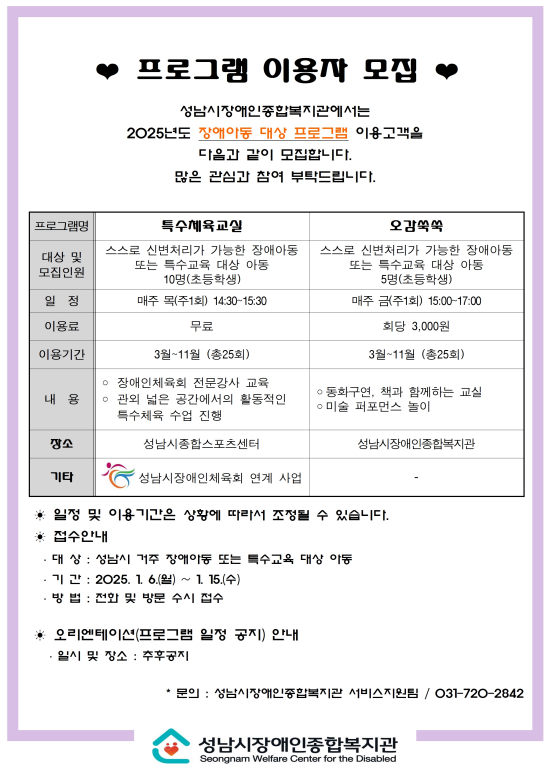 ❤ 프로그램 이용자 모집 ❤

성남시장애인종합복지관에서는
2025년도 장애아동 대상 프로그램 이용고객을
다음과 같이 모집합니다.
많은 관심과 참여 부탁드립니다.

| 프로그램명 | 특수체육교실 | 오감쑥쑥 |
|---|---|---|
| 대상 및 모집인원 | 스스로 신변처리가 가능한 장애아동 또는 특수교육 대상 아동 10명(초등학생) | 스스로 신변처리가 가능한 장애아동 또는 특수교육 대상 아동 5명(초등학생) |
| 일 정 | 매주 목(주1회) 14:30-15:30 | 매주 금(주1회) 15:00-17:00 |
| 이용료 | 무료 | 회당 3,000원 |
| 이용기간 | 3월~11월 (총25회) | 3월~11월 (총25회) |
| 내 용 | ○ 장애인체육회 전문강사 교육 ○ 관외 넓은 공간에서의 활동적인 특수체육 수업 진행 | ○ 동화구연, 책과 함께하는 교실 ○ 미술 퍼포먼스 놀이 |
| 장소 | 성남시종합스포츠센터 | 성남시장애인종합복지관 |
| 기타 | 성남시장애인체육회 연계 사업 | - |

☀ 일정 및 이용기간은 상황에 따라서 조정될 수 있습니다.
☀ 접수안내
· 대 상 : 성남시 거주 장애아동 또는 특수교육 대상 아동
· 기 간 : 2025. 1. 6.(월) ~ 1. 15.(수)
· 방 법 : 전화 및 방문 수시 접수

☀ 오리엔테이션(프로그램 일정 공지) 안내
· 일시 및 장소 : 추후공지

* 문의 : 성남시장애인종합복지관 서비스지원팀 / 031-720-2842

성남시장애인종합복지관
Seongnam Welfare Center for the Disabled